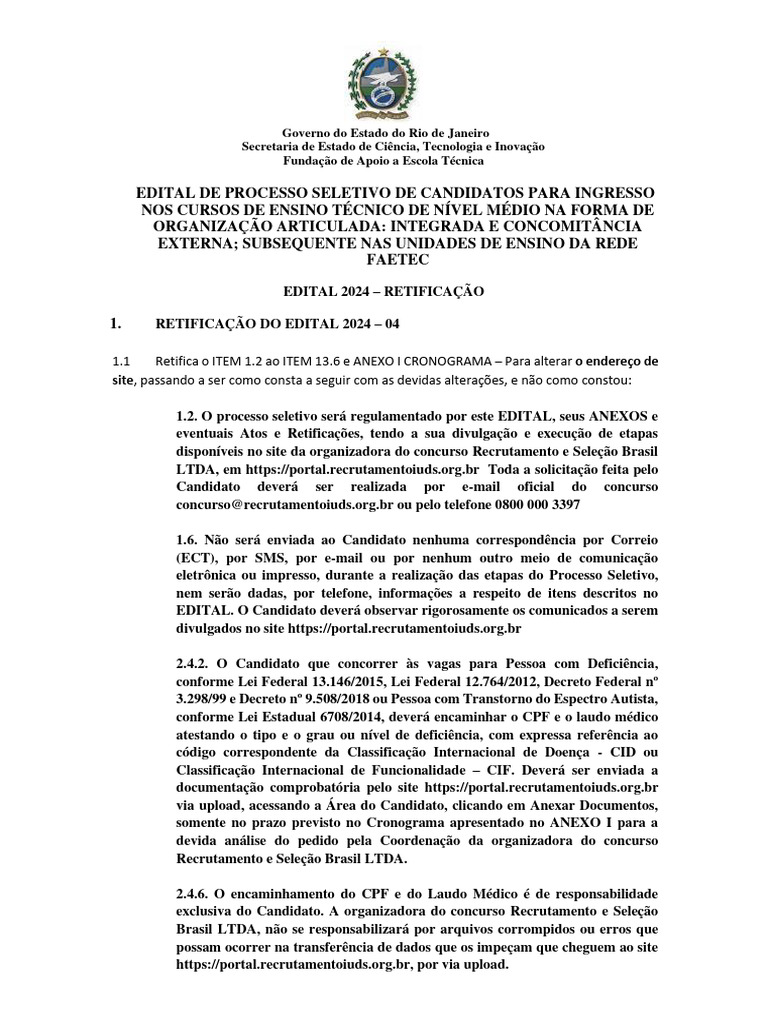 Governo do Estado do Rio de Janeiro
Secretaria de Estado de Ciência, Tecnologia e Inovação
Fundação de Apoio a Escola Técnica

EDITAL DE PROCESSO SELETIVO DE CANDIDATOS PARA INGRESSO NOS CURSOS DE ENSINO TÉCNICO DE NÍVEL MÉDIO NA FORMA DE ORGANIZAÇÃO ARTICULADA: INTEGRADA E CONCOMITÂNCIA EXTERNA; SUBSEQUENTE NAS UNIDADES DE ENSINO DA REDE FAETEC

EDITAL 2024 – RETIFICAÇÃO

1. RETIFICAÇÃO DO EDITAL 2024 – 04

1.1 Retifica o ITEM 1.2 ao ITEM 13.6 e ANEXO I CRONOGRAMA – Para alterar o endereço de site, passando a ser como consta a seguir com as devidas alterações, e não como constou:

1.2. O processo seletivo será regulamentado por este EDITAL, seus ANEXOS e eventuais Atos e Retificações, tendo a sua divulgação e execução de etapas disponíveis no site da organizadora do concurso Recrutamento e Seleção Brasil LTDA, em https://portal.recrutamentoiuds.org.br Toda a solicitação feita pelo Candidato deverá ser realizada por e-mail oficial do concurso concurso@recrutamentoiuds.org.br ou pelo telefone 0800 000 3397

1.6. Não será enviada ao Candidato nenhuma correspondência por Correio (ECT), por SMS, por e-mail ou por nenhum outro meio de comunicação eletrônica ou impresso, durante a realização das etapas do Processo Seletivo, nem serão dadas, por telefone, informações a respeito de itens descritos no EDITAL. O Candidato deverá observar rigorosamente os comunicados a serem divulgados no site https://portal.recrutamentoiuds.org.br

2.4.2. O Candidato que concorrer às vagas para Pessoa com Deficiência, conforme Lei Federal 13.146/2015, Lei Federal 12.764/2012, Decreto Federal nº 3.298/99 e Decreto nº 9.508/2018 ou Pessoa com Transtorno do Espectro Autista, conforme Lei Estadual 6708/2014, deverá encaminhar o CPF e o laudo médico atestando o tipo e o grau ou nível de deficiência, com expressa referência ao código correspondente da Classificação Internacional de Doença - CID ou Classificação Internacional de Funcionalidade – CIF. Deverá ser enviada a documentação comprobatória pelo site https://portal.recrutamentoiuds.org.br via upload, acessando a Área do Candidato, clicando em Anexar Documentos, somente no prazo previsto no Cronograma apresentado no ANEXO I para a devida análise do pedido pela Coordenação da organizadora do concurso Recrutamento e Seleção Brasil LTDA.

2.4.6. O encaminhamento do CPF e do Laudo Médico é de responsabilidade exclusiva do Candidato. A organizadora do concurso Recrutamento e Seleção Brasil LTDA, não se responsabilizará por arquivos corrompidos ou erros que possam ocorrer na transferência de dados que os impeçam que cheguem ao site https://portal.recrutamentoiuds.org.br, por via upload.